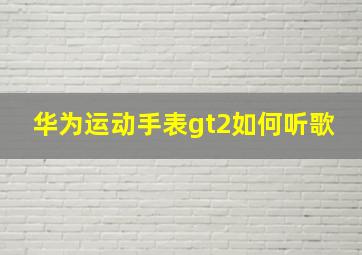 华为运动手表gt2如何听歌